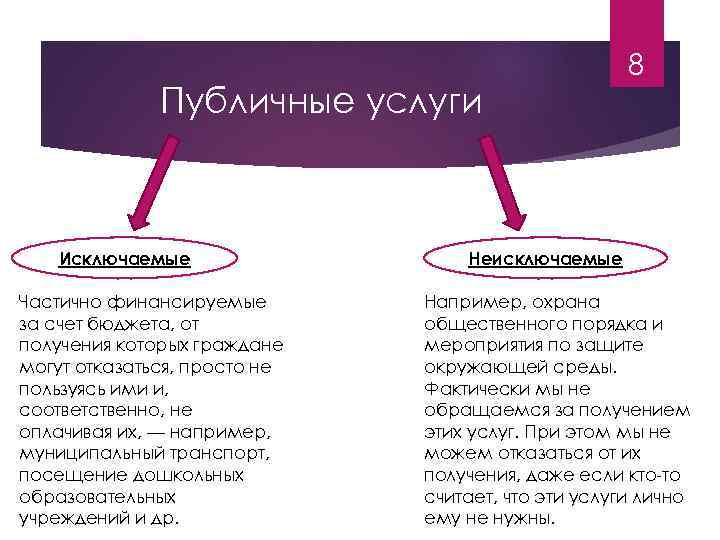 8

Публичные услуги

Исключаемые

Частично финансируемые за счет бюджета, от получения которых граждане могут отказаться, просто не пользуясь ими и, соответственно, не оплачивая их, — например, муниципальный транспорт, посещение дошкольных образовательных учреждений и др.

Неисключаемые

Например, охрана общественного порядка и мероприятия по защите окружающей среды. Фактически мы не обращаемся за получением этих услуг. При этом мы не можем отказаться от их получения, даже если кто-то считает, что эти услуги лично ему не нужны.